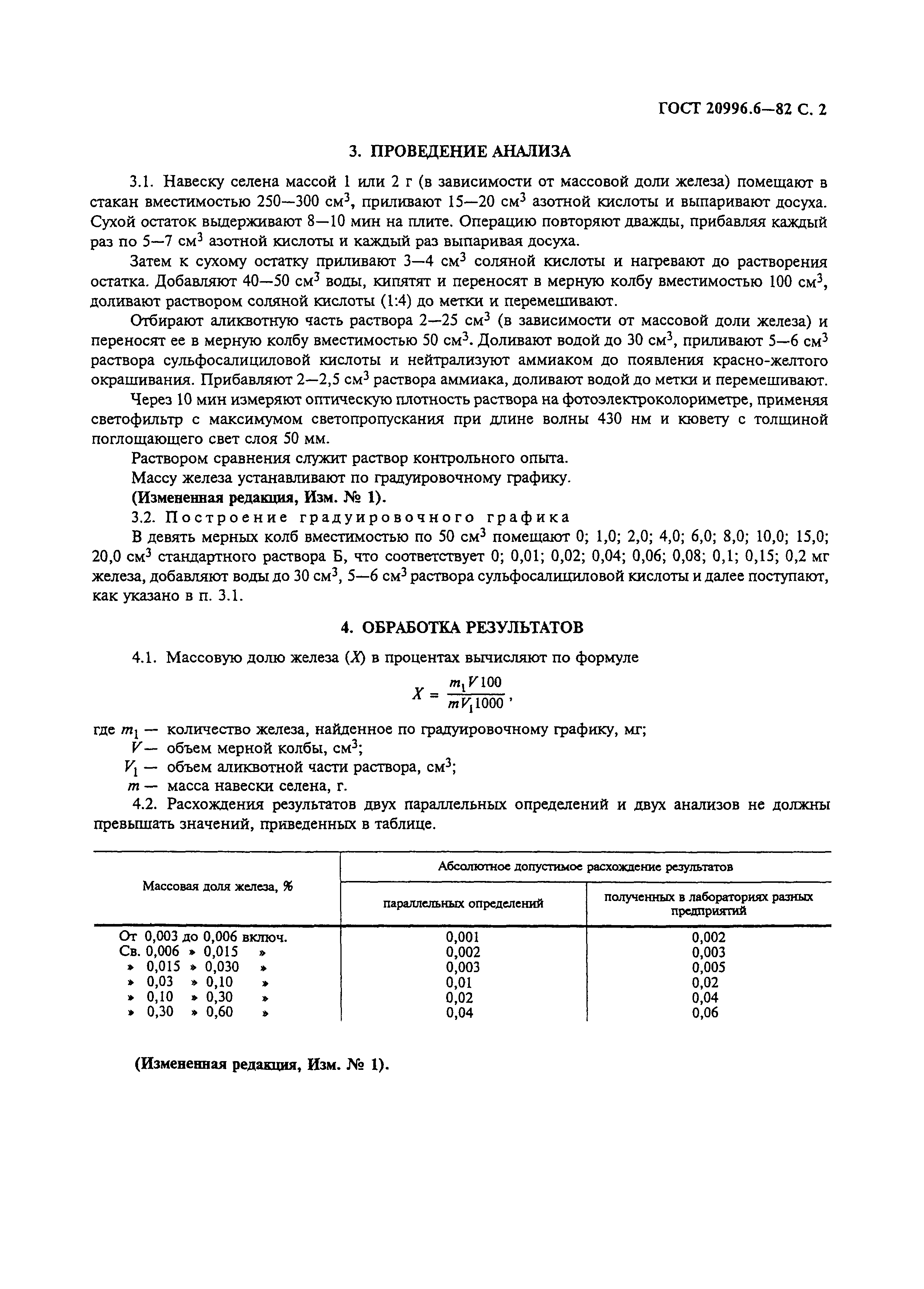 ГОСТ 20996.6—82 С. 2

3. ПРОВЕДЕНИЕ АНАЛИЗА

3.1. Навеску селена массой 1 или 2 г (в зависимости от массовой доли железа) помещают в стакан вместимостью 250—300 см$^3$, приливают 15—20 см$^3$ азотной кислоты и выпаривают досуха. Сухой остаток выдерживают 8—10 мин на плите. Операцию повторяют дважды, прибавляя каждый раз по 5—7 см$^3$ азотной кислоты и каждый раз выпаривая досуха.

Затем к сухому остатку приливают 3—4 см$^3$ соляной кислоты и нагревают до растворения остатка. Добавляют 40—50 см$^3$ воды, кипятят и переносят в мерную колбу вместимостью 100 см$^3$, доливают раствором соляной кислоты (1:4) до метки и перемешивают.

Отбирают аликвотную часть раствора 2—25 см$^3$ (в зависимости от массовой доли железа) и переносят ее в мерную колбу вместимостью 50 см$^3$. Доливают водой до 30 см$^3$, приливают 5—6 см$^3$ раствора сульфосалициловой кислоты и нейтрализуют аммиаком до появления красно-желтого окрашивания. Прибавляют 2—2,5 см$^3$ раствора аммиака, доливают водой до метки и перемешивают.

Через 10 мин измеряют оптическую плотность раствора на фотоэлектроколориметре, применяя светофильтр с максимумом светопропускания при длине волны 430 нм и кювету с толщиной поглощающего свет слоя 50 мм.

Раствором сравнения служит раствор контрольного опыта.

Массу железа устанавливают по градуировочному графику.

(Измененная редакция, Изм. № 1).

3.2. Построение градуировочного графика

В девять мерных колб вместимостью по 50 см$^3$ помещают 0; 1,0; 2,0; 4,0; 6,0; 8,0; 10,0; 15,0; 20,0 см$^3$ стандартного раствора Б, что соответствует 0; 0,01; 0,02; 0,04; 0,06; 0,08; 0,1; 0,15; 0,2 мг железа, добавляют воды до 30 см$^3$, 5—6 см$^3$ раствора сульфосалициловой кислоты и далее поступают, как указано в п. 3.1.

4. ОБРАБОТКА РЕЗУЛЬТАТОВ

4.1. Массовую долю железа ($X$) в процентах вычисляют по формуле

$X = \frac{m_1 V 100}{m V_1 1000}$,

где $m_1$ — количество железа, найденное по градуировочному графику, мг;
$V$ — объем мерной колбы, см$^3$;
$V_1$ — объем аликвотной части раствора, см$^3$;
$m$ — масса навески селена, г.

4.2. Расхождения результатов двух параллельных определений и двух анализов не должны превышать значений, приведенных в таблице.

| Массовая доля железа, % | Абсолютное допустимое расхождение результатов параллельных определений | Абсолютное допустимое расхождение результатов полученных в лабораториях разных предприятий |
|---|---|---|
| От 0,003 до 0,006 включ. | 0,001 | 0,002 |
| Св. 0,006 » 0,015 » | 0,002 | 0,003 |
| » 0,015 » 0,030 » | 0,003 | 0,005 |
| » 0,03 » 0,10 » | 0,01 | 0,02 |
| » 0,10 » 0,30 » | 0,02 | 0,04 |
| » 0,30 » 0,60 » | 0,04 | 0,06 |

(Измененная редакция, Изм. № 1).